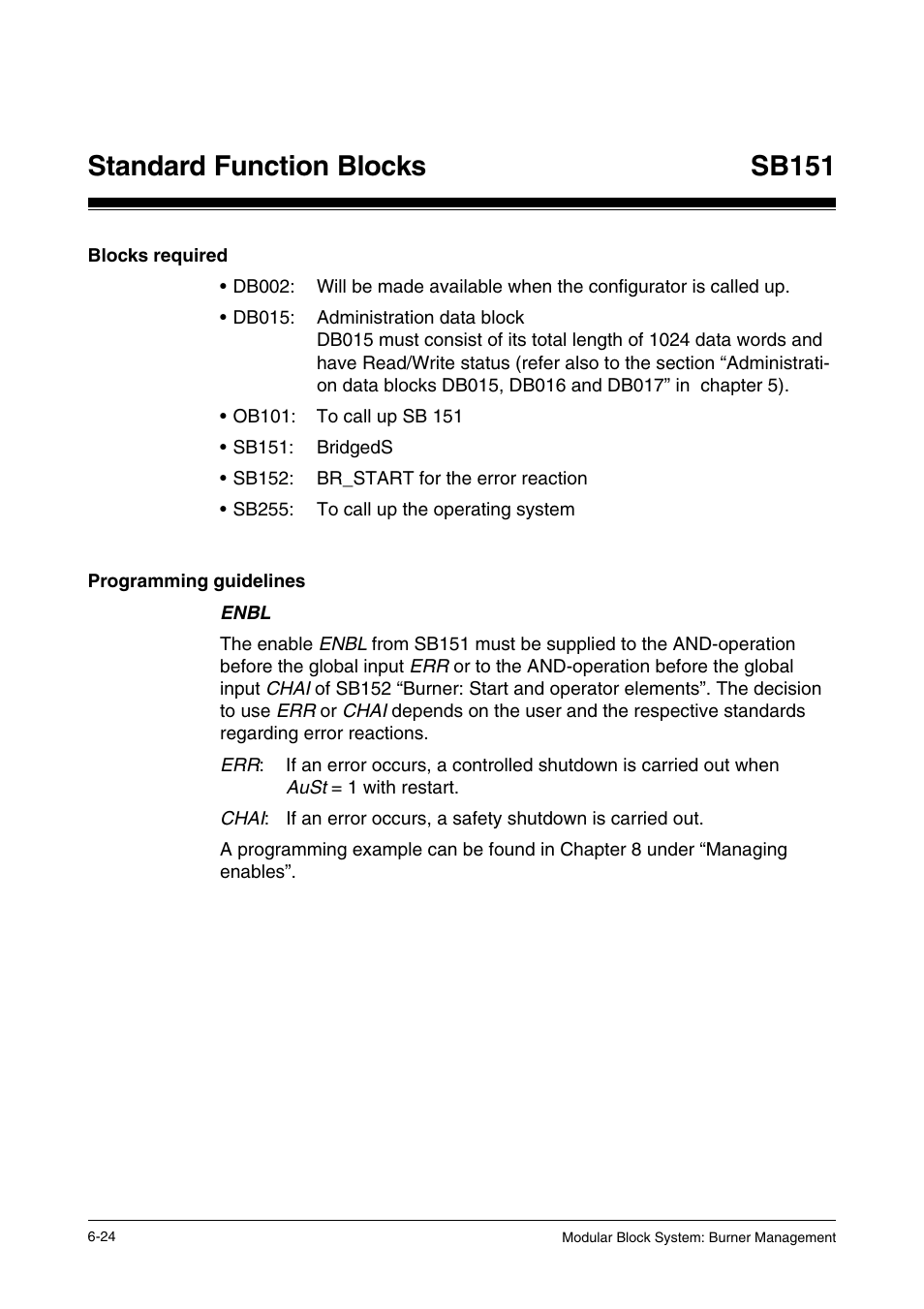 Standard Function Blocks SB151

Blocks required

• DB002: Will be made available when the configurator is called up.

• DB015: Administration data block
DB015 must consist of its total length of 1024 data words and have Read/Write status (refer also to the section “Administration data blocks DB015, DB016 and DB017” in chapter 5).

• OB101: To call up SB 151

• SB151: BridgedS

• SB152: BR_START for the error reaction

• SB255: To call up the operating system

Programming guidelines

ENBL

The enable ENBL from SB151 must be supplied to the AND-operation before the global input ERR or to the AND-operation before the global input CHAI of SB152 “Burner: Start and operator elements”. The decision to use ERR or CHAI depends on the user and the respective standards regarding error reactions.

ERR: If an error occurs, a controlled shutdown is carried out when AuSt = 1 with restart.

CHAI: If an error occurs, a safety shutdown is carried out.

A programming example can be found in Chapter 8 under “Managing enables”.

6-24 Modular Block System: Burner Management